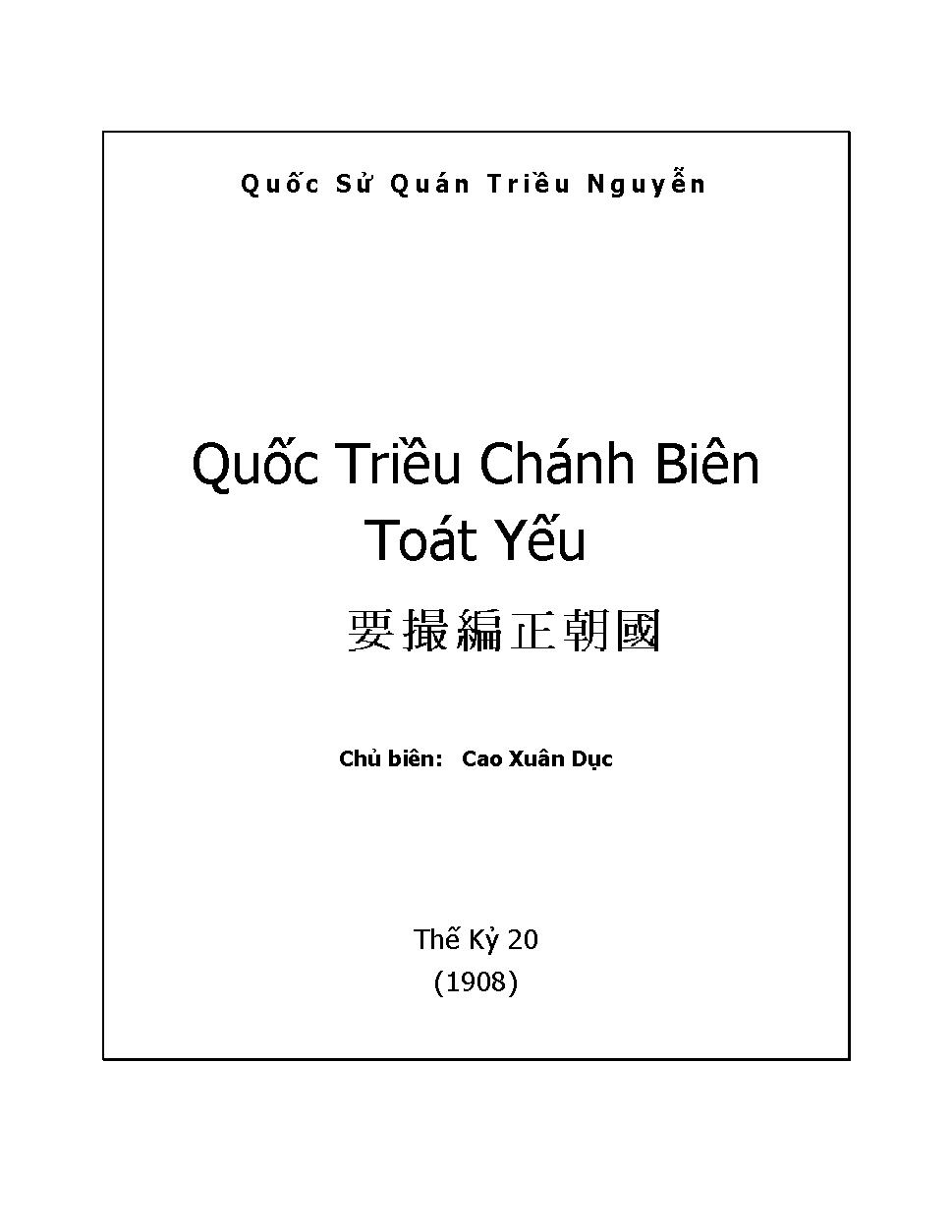 Quốc Sử Quán Triều Nguyễn

Quốc Triều Chánh Biên Toát Yếu

要撮編正朝國

Chủ biên: Cao Xuân Dục

Thế Kỷ 20
(1908)